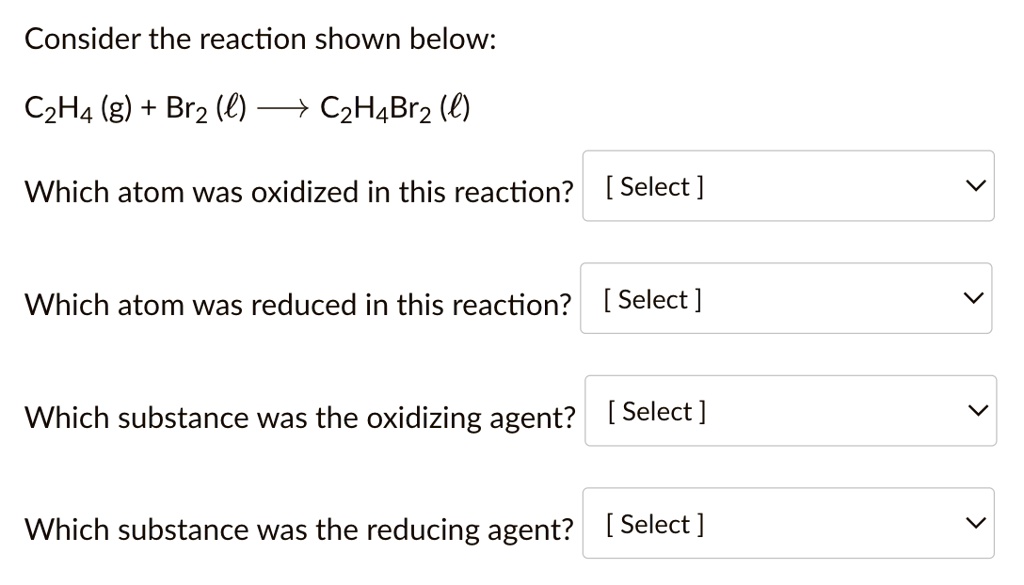 Consider the reaction shown below:

$C_2H_4$ (g) + $Br_2$ ($\ell$) $\longrightarrow$ $C_2H_4Br_2$ ($\ell$)

Which atom was oxidized in this reaction? [ Select ]

Which atom was reduced in this reaction? [ Select ]

Which substance was the oxidizing agent? [ Select ]

Which substance was the reducing agent? [ Select ]